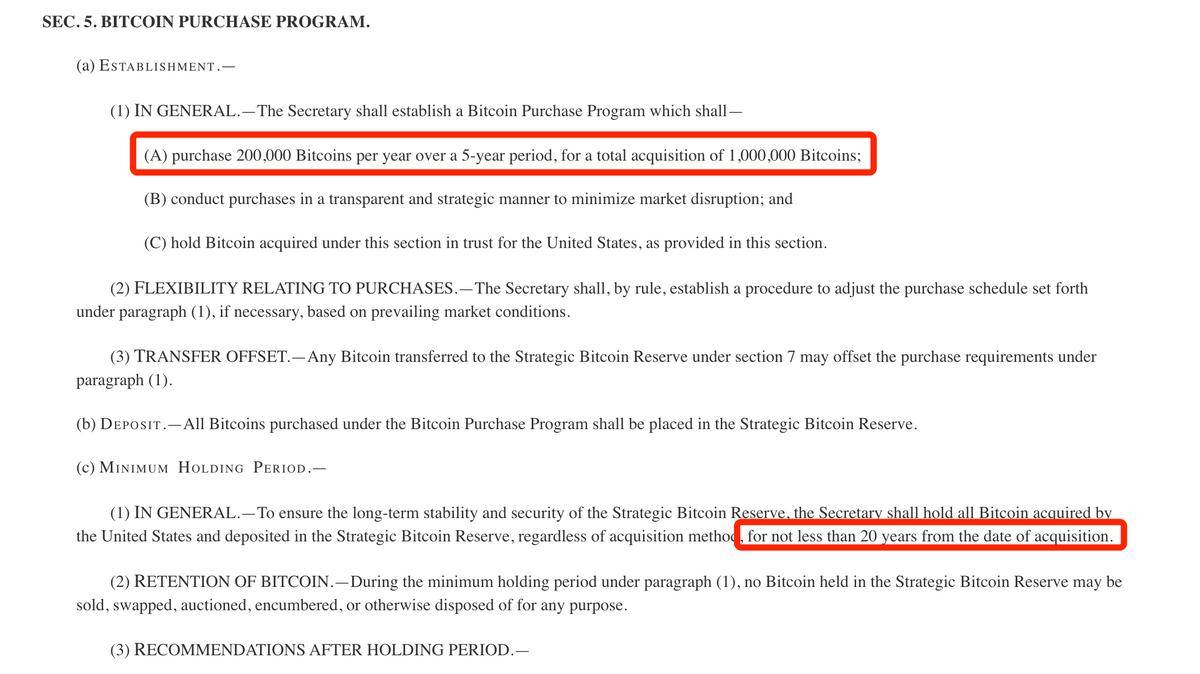 SEC. 5. BITCOIN PURCHASE PROGRAM.

(a) ESTABLISHMENT.—

(1) IN GENERAL.—The Secretary shall establish a Bitcoin Purchase Program which shall—

(A) purchase 200,000 Bitcoins per year over a 5-year period, for a total acquisition of 1,000,000 Bitcoins;

(B) conduct purchases in a transparent and strategic manner to minimize market disruption; and

(C) hold Bitcoin acquired under this section in trust for the United States, as provided in this section.

(2) FLEXIBILITY RELATING TO PURCHASES.—The Secretary shall, by rule, establish a procedure to adjust the purchase schedule set forth under paragraph (1), if necessary, based on prevailing market conditions.

(3) TRANSFER OFFSET.—Any Bitcoin transferred to the Strategic Bitcoin Reserve under section 7 may offset the purchase requirements under paragraph (1).

(b) DEPOSIT.—All Bitcoins purchased under the Bitcoin Purchase Program shall be placed in the Strategic Bitcoin Reserve.

(c) MINIMUM HOLDING PERIOD.—

(1) IN GENERAL.—To ensure the long-term stability and security of the Strategic Bitcoin Reserve, the Secretary shall hold all Bitcoin acquired by the United States and deposited in the Strategic Bitcoin Reserve, regardless of acquisition method, for not less than 20 years from the date of acquisition.

(2) RETENTION OF BITCOIN.—During the minimum holding period under paragraph (1), no Bitcoin held in the Strategic Bitcoin Reserve may be sold, swapped, auctioned, encumbered, or otherwise disposed of for any purpose.

(3) RECOMMENDATIONS AFTER HOLDING PERIOD.—